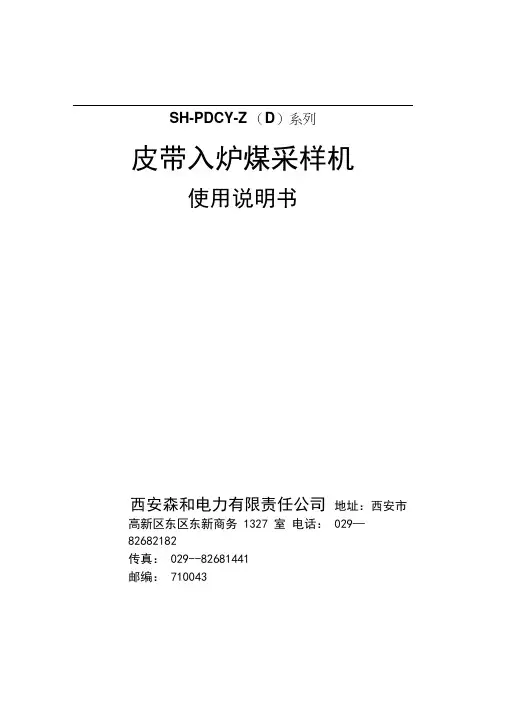 SH-PDCY-Z（D）系列

皮带入炉煤采样机

使用说明书

西安森和电力有限责任公司 地址：西安市高新区东区东新商务1327室 电话：029—82682182

传真：029--82681441

邮编：710043